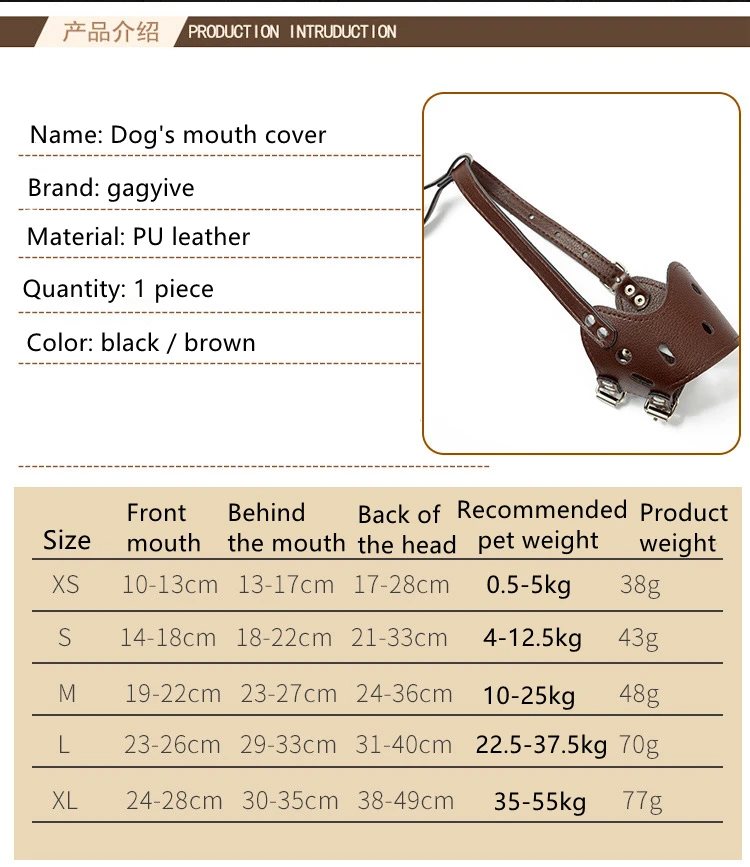 产品介绍 PRODUCTION INTRUDUCTION

Name: Dog's mouth cover

Brand: gagyive

Material: PU leather

Quantity: 1 piece

Color: black / brown

| Size | Front mouth | Behind the mouth | Back of the head | Recommended pet weight | Product weight |
|---|---|---|---|---|---|
| XS | 10-13cm | 13-17cm | 17-28cm | 0.5-5kg | 38g |
| S | 14-18cm | 18-22cm | 21-33cm | 4-12.5kg | 43g |
| M | 19-22cm | 23-27cm | 24-36cm | 10-25kg | 48g |
| L | 23-26cm | 29-33cm | 31-40cm | 22.5-37.5kg | 70g |
| XL | 24-28cm | 30-35cm | 38-49cm | 35-55kg | 77g |